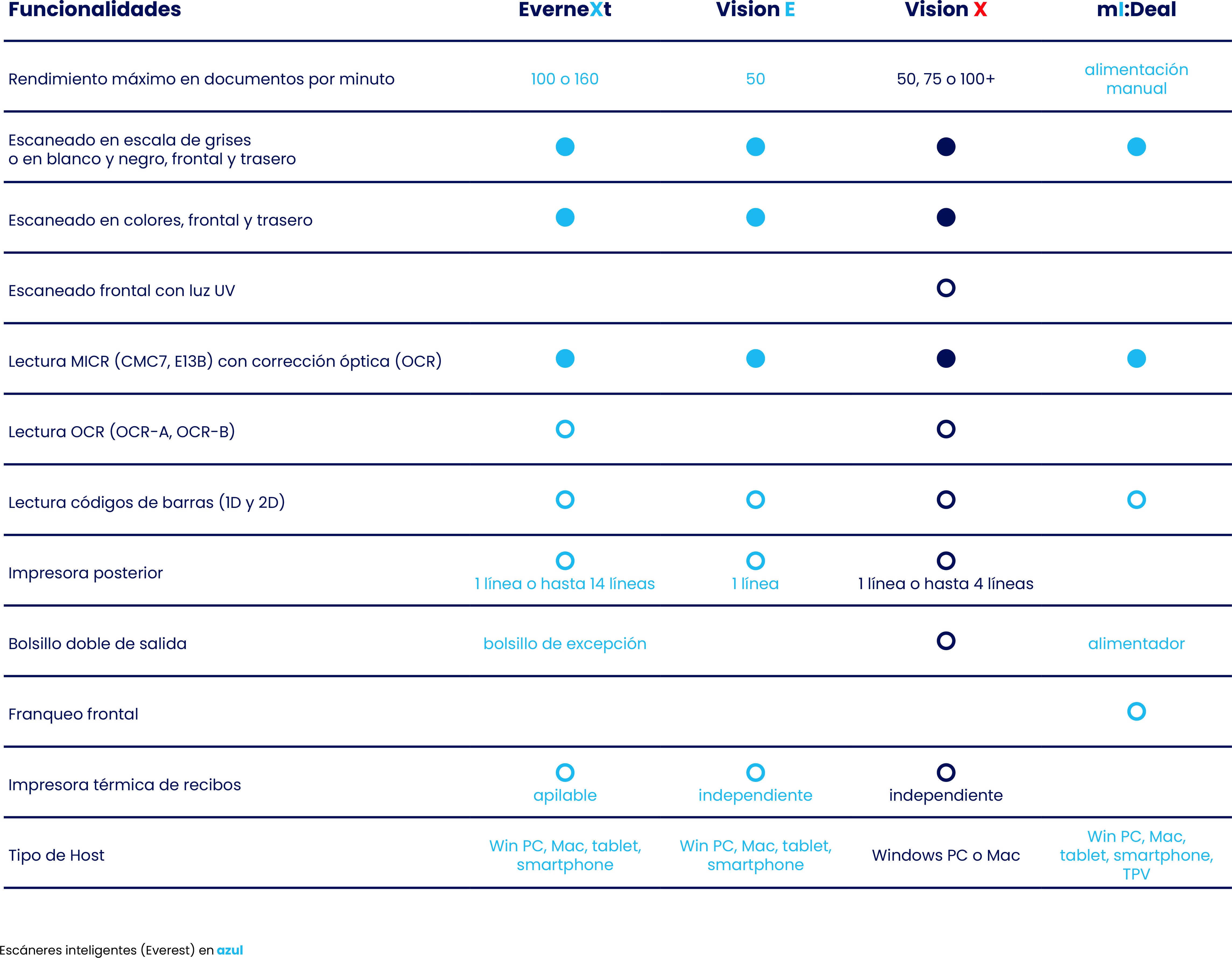 | Funcionalidades | EverneXt | Vision E | Vision X | mI:Deal |
|---|---|---|---|---|
| Rendimiento máximo en documentos por minuto | 100 o 160 | 50 | 50, 75 o 100+ | alimentación manual |
| Escaneado en escala de grises o en blanco y negro, frontal y trasero | ● | ● | ● | ● |
| Escaneado en colores, frontal y trasero | ● | ● | ● | |
| Escaneado frontal con luz UV | | | ○ | |
| Lectura MICR (CMC7, E13B) con corrección óptica (OCR) | ● | ● | ● | ● |
| Lectura OCR (OCR-A, OCR-B) | ○ | | ○ | |
| Lectura códigos de barras (1D y 2D) | ○ | ○ | ○ | ○ |
| Impresora posterior | ○ 1 línea o hasta 14 líneas | ○ 1 línea | ○ 1 línea o hasta 4 líneas | |
| Bolsillo doble de salida | bolsillo de excepción | | ○ | alimentador |
| Franqueo frontal | | | | ○ |
| Impresora térmica de recibos | ○ apilable | ○ independiente | ○ independiente | |
| Tipo de Host | Win PC, Mac, tablet, smartphone | Win PC, Mac, tablet, smartphone | Windows PC o Mac | Win PC, Mac, tablet, smartphone, TPV |

Escáneres inteligentes (Everest) en azul